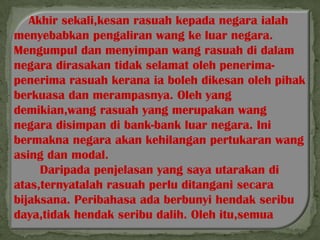 Akhir sekali,kesan rasuah kepada negara ialah menyebabkan pengaliran wang ke luar negara. Mengumpul dan menyimpan wang rasuah di dalam negara dirasakan tidak selamat oleh penerima-penerima rasuah kerana ia boleh dikesan oleh pihak berkuasa dan merampasnya. Oleh yang demikian,wang rasuah yang merupakan wang negara disimpan di bank-bank luar negara. Ini bermakna negara akan kehilangan pertukaran wang asing dan modal.

Daripada penjelasan yang saya utarakan di atas,ternyatalah rasuah perlu ditangani secara bijaksana. Peribahasa ada berbunyi hendak seribu daya,tidak hendak seribu dalih. Oleh itu,semua